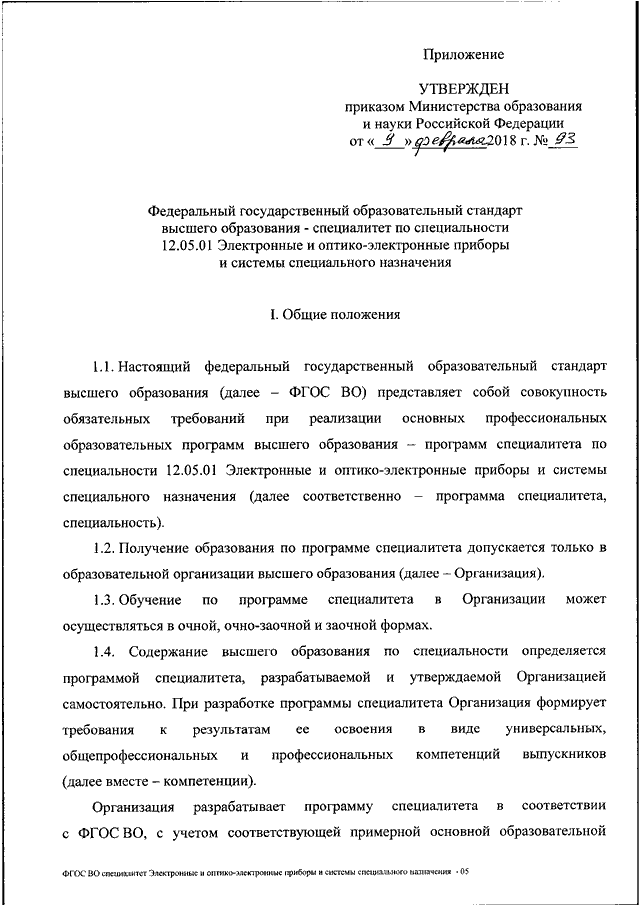 Приложение

УТВЕРЖДЕН
приказом Министерства образования
и науки Российской Федерации
от « 9 » февраля 2018 г. № 93

Федеральный государственный образовательный стандарт
высшего образования - специалитет по специальности
12.05.01 Электронные и оптико-электронные приборы
и системы специального назначения

I. Общие положения

1.1. Настоящий федеральный государственный образовательный стандарт высшего образования (далее – ФГОС ВО) представляет собой совокупность обязательных требований при реализации основных профессиональных образовательных программ высшего образования – программ специалитета по специальности 12.05.01 Электронные и оптико-электронные приборы и системы специального назначения (далее соответственно – программа специалитета, специальность).

1.2. Получение образования по программе специалитета допускается только в образовательной организации высшего образования (далее – Организация).

1.3. Обучение по программе специалитета в Организации может осуществляться в очной, очно-заочной и заочной формах.

1.4. Содержание высшего образования по специальности определяется программой специалитета, разрабатываемой и утверждаемой Организацией самостоятельно. При разработке программы специалитета Организация формирует требования к результатам ее освоения в виде универсальных, общепрофессиональных и профессиональных компетенций выпускников (далее вместе – компетенции).

Организация разрабатывает программу специалитета в соответствии с ФГОС ВО, с учетом соответствующей примерной основной образовательной

ФГОС ВО специалитет Электронные и оптико-электронные приборы и системы специального назначения - 05